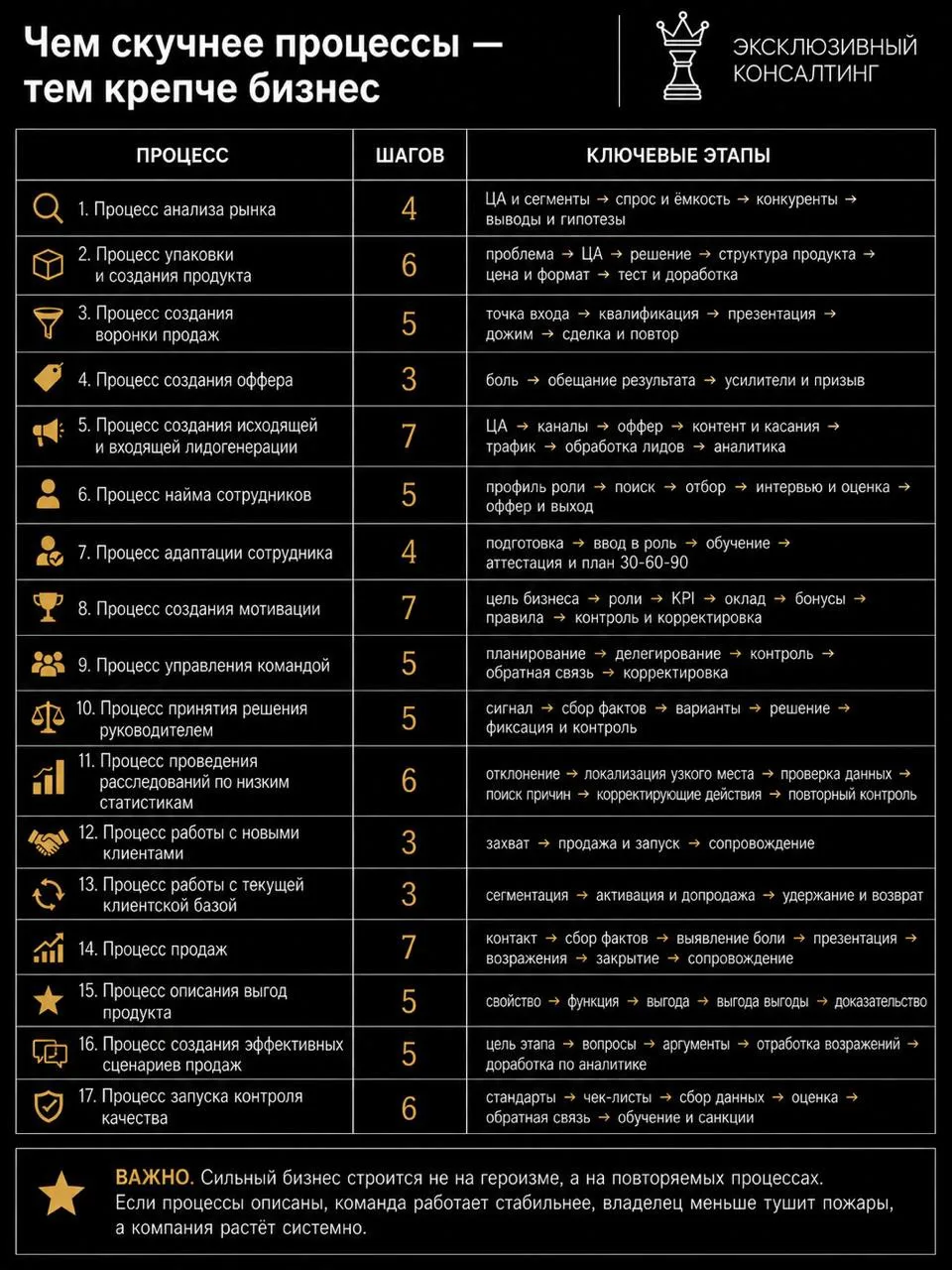 Чем скучнее процессы — тем крепче бизнес

ЭКСКЛЮЗИВНЫЙ КОНСАЛТИНГ

| ПРОЦЕСС | ШАГОВ | КЛЮЧЕВЫЕ ЭТАПЫ |
|---|---|---|
| 1. Процесс анализа рынка | 4 | ЦА и сегменты → спрос и ёмкость → конкуренты → выводы и гипотезы |
| 2. Процесс упаковки и создания продукта | 6 | проблема → ЦА → решение → структура продукта → цена и формат → тест и доработка |
| 3. Процесс создания воронки продаж | 5 | точка входа → квалификация → презентация → дожим → сделка и повтор |
| 4. Процесс создания оффера | 3 | боль → обещание результата → усилители и призыв |
| 5. Процесс создания исходящей и входящей лидогенерации | 7 | ЦА → каналы → оффер → контент и касания → трафик → обработка лидов → аналитика |
| 6. Процесс найма сотрудников | 5 | профиль роли → поиск → отбор → интервью и оценка → оффер и выход |
| 7. Процесс адаптации сотрудника | 4 | подготовка → ввод в роль → обучение → аттестация и план 30-60-90 |
| 8. Процесс создания мотивации | 7 | цель бизнеса → роли → KPI → оклад → бонусы → правила → контроль и корректировка |
| 9. Процесс управления командой | 5 | планирование → делегирование → контроль → обратная связь → корректировка |
| 10. Процесс принятия решения руководителем | 5 | сигнал → сбор фактов → варианты → решение → фиксация и контроль |
| 11. Процесс проведения расследований по низким статистикам | 6 | отклонение → локализация узкого места → проверка данных → поиск причин → корректирующие действия → повторный контроль |
| 12. Процесс работы с новыми клиентами | 3 | захват → продажа и запуск → сопровождение |
| 13. Процесс работы с текущей клиентской базой | 3 | сегментация → активация и допродажа → удержание и возврат |
| 14. Процесс продаж | 7 | контакт → сбор фактов → выявление боли → презентация → возражения → закрытие → сопровождение |
| 15. Процесс описания выгод продукта | 5 | свойство → функция → выгода → выгода выгоды → доказательство |
| 16. Процесс создания эффективных сценариев продаж | 5 | цель этапа → вопросы → аргументы → отработка возражений → доработка по аналитике |
| 17. Процесс запуска контроля качества | 6 | стандарты → чек-листы → сбор данных → оценка → обратная связь → обучение и санкции |

ВАЖНО. Сильный бизнес строится не на героизме, а на повторяемых процессах. Если процессы описаны, команда работает стабильнее, владелец меньше тушит пожары, а компания растёт системно.